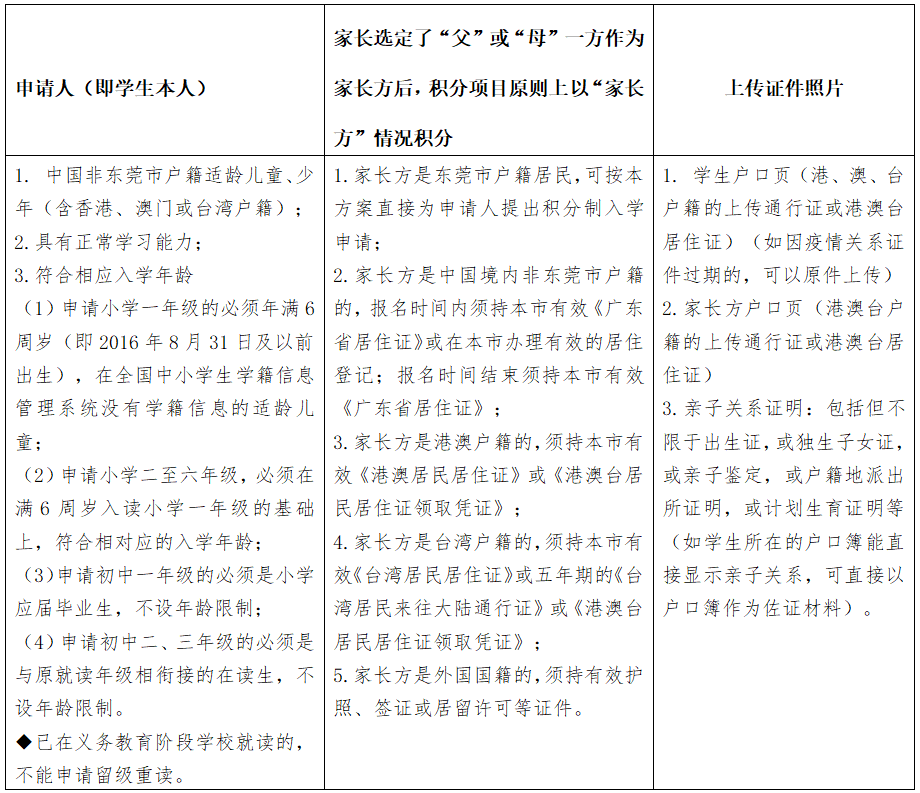 | 申请人（即学生本人） | 家长选定了“父”或“母”一方作为家长方后，积分项目原则上以“家长方”情况积分 | 上传证件照片 |
|---|---|---|
| 1. 中国非东莞市户籍适龄儿童、少年（含香港、澳门或台湾户籍）；<br>2. 具有正常学习能力；<br>3. 符合相应入学年龄<br>（1）申请小学一年级的必须年满 6 周岁（即 2016 年 8 月 31 日及以前出生），在全国中小学生学籍信息管理系统没有学籍信息的适龄儿童；<br>（2）申请小学二至六年级，必须在满 6 周岁入读小学一年级的基础上，符合相对应的入学年龄；<br>（3）申请初中一年级的必须是小学应届毕业生，不设年龄限制；<br>（4）申请初中二、三年级的必须是与原就读年级相衔接的在读生，不设年龄限制。<br>◆已在义务教育阶段学校就读的，不能申请留级重读。 | 1. 家长方是东莞市户籍居民，可按本方案直接为申请人提出积分制入学申请；<br>2. 家长方是中国境内非东莞市户籍的，报名时间内须持本市有效《广东省居住证》或在本市办理有效的居住登记；报名时间结束须持本市有效《广东省居住证》；<br>3. 家长方是港澳户籍的，须持本市有效《港澳居民居住证》或《港澳台居民居住证领取凭证》；<br>4. 家长方是台湾户籍的，须持本市有效《台湾居民居住证》或五年期的《台湾居民来往大陆通行证》或《港澳台居民居住证领取凭证》；<br>5. 家长方是外国国籍的，须持有效护照、签证或居留许可等证件。 | 1. 学生户口页（港、澳、台户籍的上传通行证或港澳台居住证）（如因疫情关系证件过期的，可以原件上传）<br>2. 家长方户口页（港澳台户籍的上传通行证或港澳台居住证）<br>3. 亲子关系证明：包括但不限于出生证，或独生子女证，或亲子鉴定，或户籍地派出所证明，或计划生育证明等（如学生所在的户口簿能直接显示亲子关系，可直接以户口簿作为佐证材料）。 |